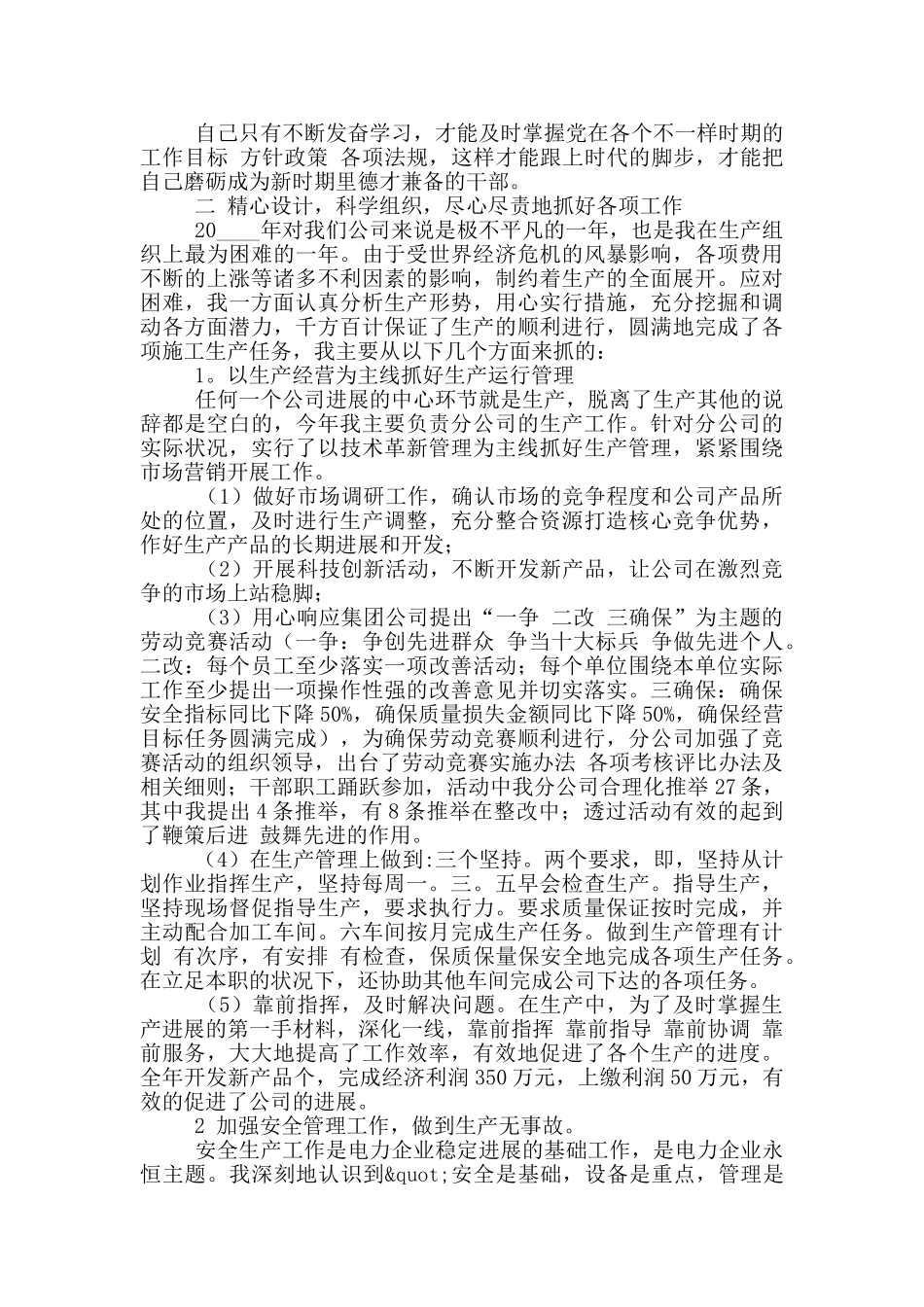 自己只有不断发奋学习，才能及时掌握党在各个不一样时期的工作目标 方针政策 各项法规，这样才能跟上时代的脚步，才能把自己磨砺成为新时期里德才兼备的干部。

二 精心设计，科学组织，尽心尽责地抓好各项工作

20____年对我们公司来说是极不平凡的一年，也是我在生产组织上最为困难的一年。由于受世界经济危机的风暴影响，各项费用不断的上涨等诸多不利因素的影响，制约着生产的全面展开。应对困难，我一方面认真分析生产形势，用心实行措施，充分挖掘和调动各方面潜力，千方百计保证了生产的顺利进行，圆满地完成了各项施工生产任务，我主要从以下几个方面来抓的：

1。以生产经营为主线抓好生产运行管理

任何一个公司进展的中心环节就是生产，脱离了生产其他的说辞都是空白的，今年我主要负责分公司的生产工作。针对分公司的实际状况，实行了以技术革新管理为主线抓好生产管理，紧紧围绕市场营销开展工作。

（1）做好市场调研工作，确认市场的竞争程度和公司产品所处的位置，及时进行生产调整，充分整合资源打造核心竞争优势，作好生产产品的长期进展和开发；

（2）开展科技创新活动，不断开发新产品，让公司在激烈竞争的市场上站稳脚；

（3）用心响应集团公司提出“一争 二改 三确保”为主题的劳动竞赛活动（一争：争创先进群众 争当十大标兵 争做先进个人。二改：每个员工至少落实一项改善活动；每个单位围绕本单位实际工作至少提出一项操作性强的改善意见并切实落实。三确保：确保安全指标同比下降50%，确保质量损失金额同比下降50%，确保经营目标任务圆满完成），为确保劳动竞赛顺利进行，分公司加强了竞赛活动的组织领导，出台了劳动竞赛实施办法 各项考核评比办法及相关细则；干部职工踊跃参加，活动中我分公司合理化推举27条，其中我提出4条推举，有8条推举在整改中；透过活动有效的起到了鞭策后进 鼓舞先进的作用。

（4）在生产管理上做到:三个坚持。两个要求，即，坚持从计划作业指挥生产，坚持每周一。三。五早会检查生产。指导生产，坚持现场督促指导生产，要求执行力。要求质量保证按时完成，并主动配合加工车间。六车间按月完成生产任务。做到生产管理有计划 有次序，有安排 有检查，保质保量保安全地完成各项生产任务。在立足本职的状况下，还协助其他车间完成公司下达的各项任务。

（5）靠前指挥，及时解决问题。在生产中，为了及时掌握生产进展的第一手材料，深化一线，靠前指挥 靠前指导 靠前协调 靠前服务，大大地提高了工作效率，有效地促进了各个生产的进度。全年开发新产品个，完成经济利润350万元，上缴利润50万元，有效的促进了公司的进展。

2 加强安全管理工作，做到生产无事故。

安全生产工作是电力企业稳定进展的基础工作，是电力企业永恒主题。我深刻地认识到&quot;安全是基础，设备是重点，管理是